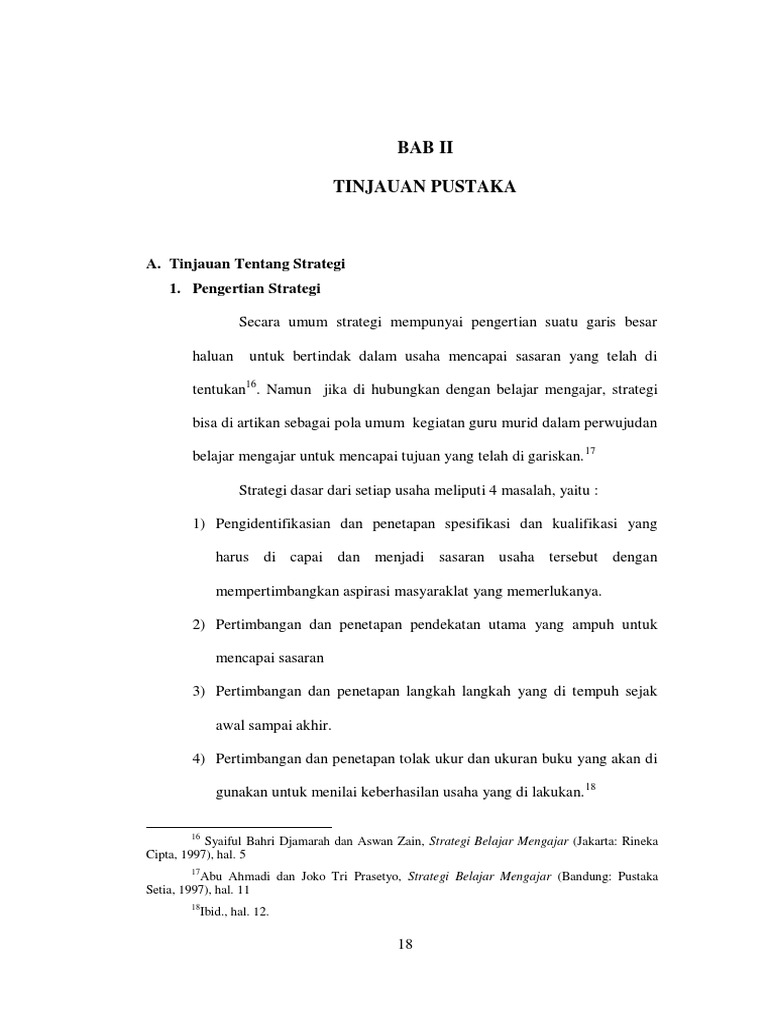 BAB II

TINJAUAN PUSTAKA

A. Tinjauan Tentang Strategi

1. Pengertian Strategi

Secara umum strategi mempunyai pengertian suatu garis besar haluan untuk bertindak dalam usaha mencapai sasaran yang telah di tentukan$^{16}$. Namun jika di hubungkan dengan belajar mengajar, strategi bisa di artikan sebagai pola umum kegiatan guru murid dalam perwujudan belajar mengajar untuk mencapai tujuan yang telah di gariskan.$^{17}$

Strategi dasar dari setiap usaha meliputi 4 masalah, yaitu :

1) Pengidentifikasian dan penetapan spesifikasi dan kualifikasi yang harus di capai dan menjadi sasaran usaha tersebut dengan mempertimbangkan aspirasi masyaraklat yang memerlukanya.

2) Pertimbangan dan penetapan pendekatan utama yang ampuh untuk mencapai sasaran

3) Pertimbangan dan penetapan langkah langkah yang di tempuh sejak awal sampai akhir.

4) Pertimbangan dan penetapan tolak ukur dan ukuran buku yang akan di gunakan untuk menilai keberhasilan usaha yang di lakukan.$^{18}$

$^{16}$ Syaiful Bahri Djamarah dan Aswan Zain, Strategi Belajar Mengajar (Jakarta: Rineka Cipta, 1997), hal. 5

$^{17}$Abu Ahmadi dan Joko Tri Prasetyo, Strategi Belajar Mengajar (Bandung: Pustaka Setia, 1997), hal. 11

$^{18}$Ibid., hal. 12.

18